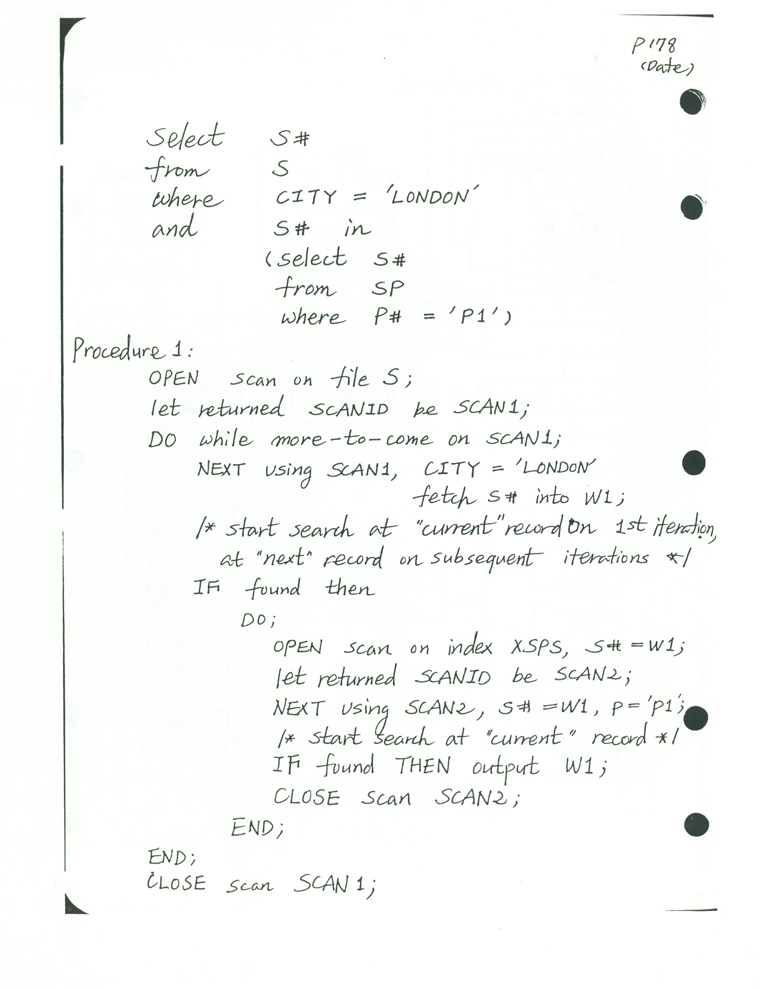 P178
(Date)

Select S#
from S
where CITY = 'LONDON'
and S# in
(select S#
from SP
where P# = 'P1')

Procedure 1:
OPEN scan on file S;
let returned SCANID be SCAN1;
DO while more-to-come on SCAN1;
NEXT using SCAN1, CITY = 'LONDON'
fetch S# into W1;
/* start search at "current" record on 1st iteration, at "next" record on subsequent iterations */
IF found then
DO;
OPEN scan on index XSPS, S# = W1;
let returned SCANID be SCAN2;
NEXT using SCAN2, S# = W1, P = 'P1';
/* start search at "current" record */
IF found THEN output W1;
CLOSE scan SCAN2;
END;
END;
CLOSE scan SCAN1;